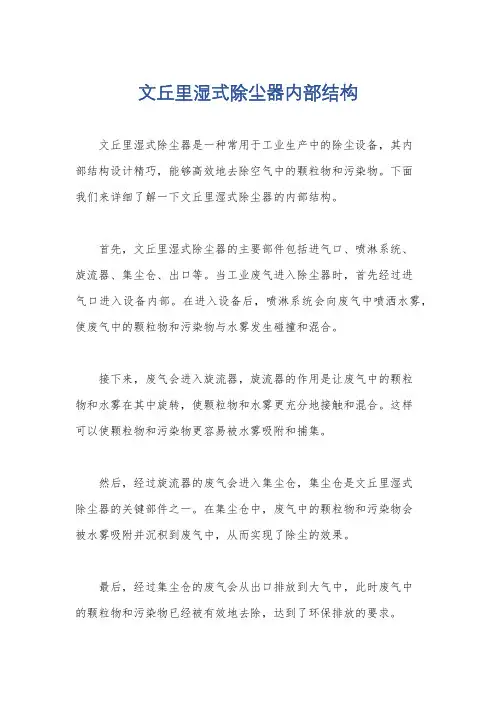 文丘里湿式除尘器内部结构

文丘里湿式除尘器是一种常用于工业生产中的除尘设备，其内部结构设计精巧，能够高效地去除空气中的颗粒物和污染物。下面我们来详细了解一下文丘里湿式除尘器的内部结构。

首先，文丘里湿式除尘器的主要部件包括进气口、喷淋系统、旋流器、集尘仓、出口等。当工业废气进入除尘器时，首先经过进气口进入设备内部。在进入设备后，喷淋系统会向废气中喷洒水雾，使废气中的颗粒物和污染物与水雾发生碰撞和混合。

接下来，废气会进入旋流器，旋流器的作用是让废气中的颗粒物和水雾在其中旋转，使颗粒物和水雾更充分地接触和混合。这样可以使颗粒物和污染物更容易被水雾吸附和捕集。

然后，经过旋流器的废气会进入集尘仓，集尘仓是文丘里湿式除尘器的关键部件之一。在集尘仓中，废气中的颗粒物和污染物会被水雾吸附并沉积到废气中，从而实现了除尘的效果。

最后，经过集尘仓的废气会从出口排放到大气中，此时废气中的颗粒物和污染物已经被有效地去除，达到了环保排放的要求。